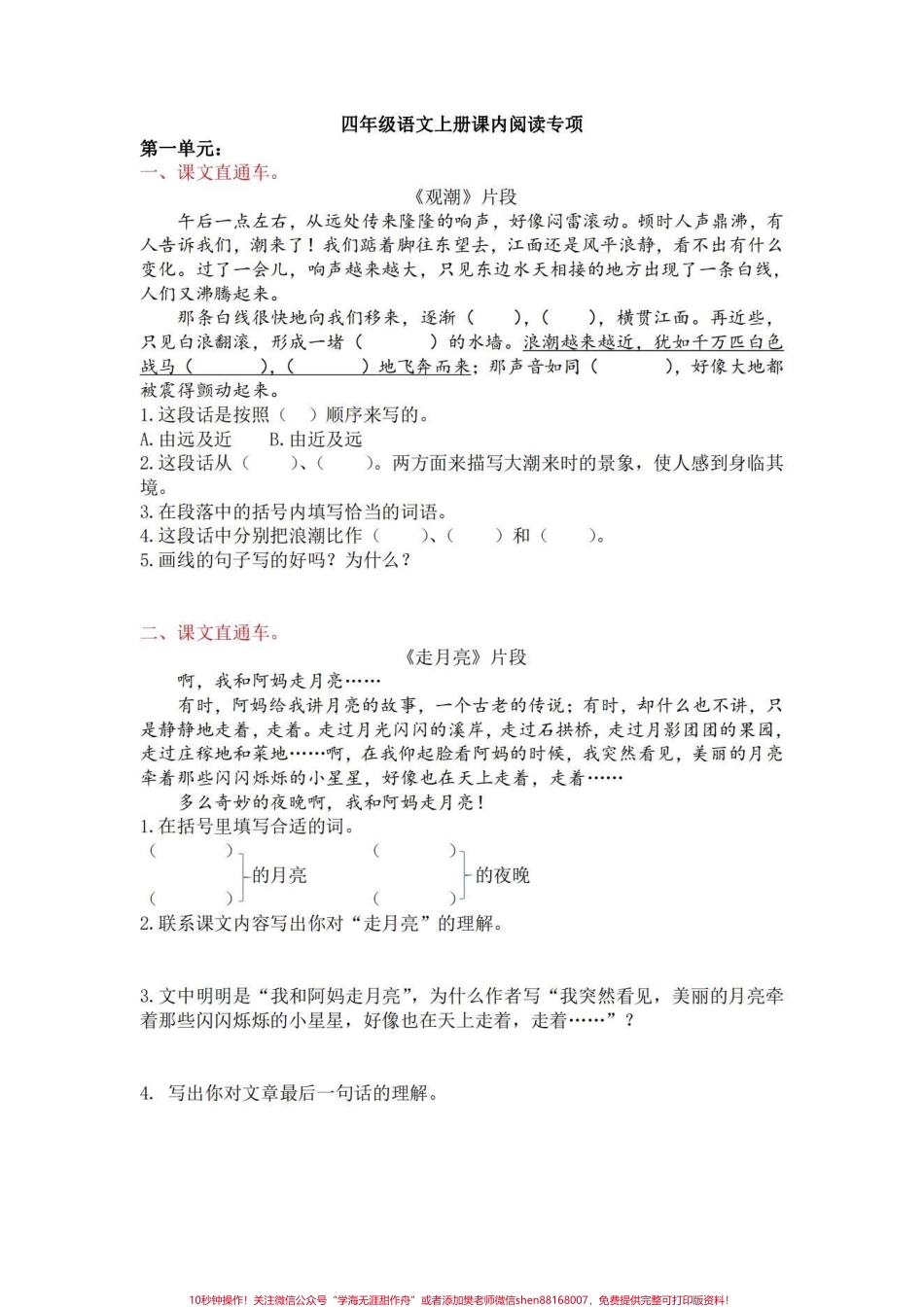 四年级语文上册课内阅读专项

第一单元：

一、课文直通车。

《观潮》片段

午后一点左右，从远处传来隆隆的响声，好像闷雷滚动。顿时人声鼎沸，有人告诉我们，潮来了！我们踮着脚往东望去，江面还是风平浪静，看不出有什么变化。过了一会儿，响声越来越大，只见东边水天相接的地方出现了一条白线，人们又沸腾起来。

那条白线很快地向我们移来，逐渐（　　），（　　），横贯江面。再近些，只见白浪翻滚，形成一堵（　　　）的水墙。浪潮越来越近，犹如千万匹白色战马（　　　），（　　　）地飞奔而来；那声音如同（　　　），好像大地都被震得颤动起来。

1.这段话是按照（　）顺序来写的。

A.由远及近　　B.由近及远

2.这段话从（　　）、（　　）。两方面来描写大潮来时的景象，使人感到身临其境。

3.在段落中的括号内填写恰当的词语。

4.这段话中分别把浪潮比作（　　）、（　　）和（　　）。

5.画线的句子写的好吗？为什么？

二、课文直通车。

《走月亮》片段

啊，我和阿妈走月亮……

有时，阿妈给我讲月亮的故事，一个古老的传说；有时，却什么也不讲，只是静静地走着，走着。走过月光闪闪的溪岸，走过石拱桥，走过月影团团的果园，走过庄稼地和菜地……啊，在我仰起脸看阿妈的时候，我突然看见，美丽的月亮牵着那些闪闪烁烁的小星星，好像也在天上走着，走着……

多么奇妙的夜晚啊，我和阿妈走月亮！

1.在括号里填写合适的词。

（　　　）
　　　　　的月亮
（　　　）

（　　　）
　　　　　的夜晚
（　　　）

2.联系课文内容写出你对“走月亮”的理解。

3.文中明明是“我和阿妈走月亮”，为什么作者写“我突然看见，美丽的月亮牵着那些闪闪烁烁的小星星，好像也在天上走着，走着……”？

4. 写出你对文章最后一句话的理解。

10秒钟操作！关注微信公众号“学海无涯甜作舟”或者添加樊老师微信shen88168007，免费提供完整可打印版资料！